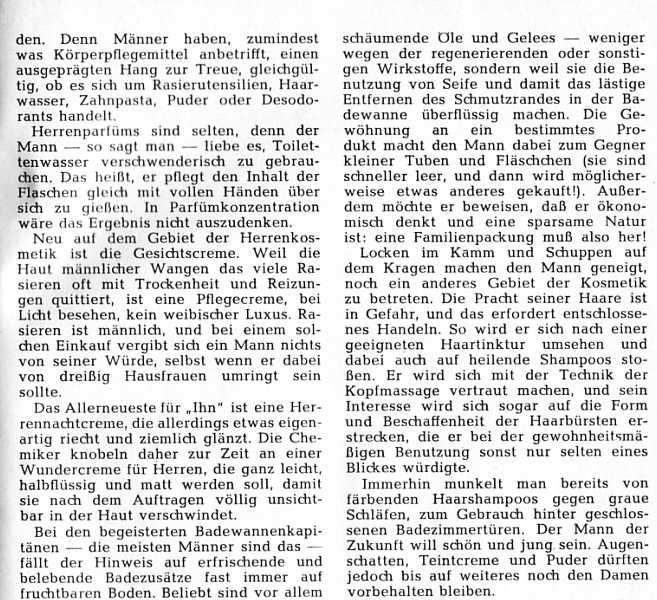 den. Denn Männer haben, zumindest was Körperpflegemittel anbetrifft, einen ausgeprägten Hang zur Treue, gleichgültig, ob es sich um Rasierutensilien, Haarwasser, Zahnpasta, Puder oder Desodorants handelt.

Herrenparfüms sind selten, denn der Mann — so sagt man — liebe es, Toilettenwasser verschwenderisch zu gebrauchen. Das heißt, er pflegt den Inhalt der Flaschen gleich mit vollen Händen über sich zu gießen. In Parfümkonzentration wäre das Ergebnis nicht auszudenken.

Neu auf dem Gebiet der Herrenkosmetik ist die Gesichtscreme. Weil die Haut männlicher Wangen das viele Rasieren oft mit Trockenheit und Reizungen quittiert, ist eine Pflegecreme, bei Licht besehen, kein weibischer Luxus. Rasieren ist männlich, und bei einem solchen Einkauf vergibt sich ein Mann nichts von seiner Würde, selbst wenn er dabei von dreißig Hausfrauen umringt sein sollte.

Das Allerneueste für „Ihn" ist eine Herrennachtcreme, die allerdings etwas eigenartig riecht und ziemlich glänzt. Die Chemiker knobeln daher zur Zeit an einer Wundercreme für Herren, die ganz leicht, halbflüssig und matt werden soll, damit sie nach dem Auftragen völlig unsichtbar in der Haut verschwindet.

Bei den begeisterten Badewannenkapitänen — die meisten Männer sind das — fällt der Hinweis auf erfrischende und belebende Badezusätze fast immer auf fruchtbaren Boden. Beliebt sind vor allem schäumende Öle und Gelees — weniger wegen der regenerierenden oder sonstigen Wirkstoffe, sondern weil sie die Benutzung von Seife und damit das lästige Entfernen des Schmutzrandes in der Badewanne überflüssig machen. Die Gewöhnung an ein bestimmtes Produkt macht den Mann dabei zum Gegner kleiner Tuben und Fläschchen (sie sind schneller leer, und dann wird möglicherweise etwas anderes gekauft!). Außerdem möchte er beweisen, daß er ökonomisch denkt und eine sparsame Natur ist: eine Familienpackung muß also her!

Locken im Kamm und Schuppen auf dem Kragen machen den Mann geneigt, noch ein anderes Gebiet der Kosmetik zu betreten. Die Pracht seiner Haare ist in Gefahr, und das erfordert entschlossenes Handeln. So wird er sich nach einer geeigneten Haartinktur umsehen und dabei auch auf heilende Shampoos stoßen. Er wird sich mit der Technik der Kopfmassage vertraut machen, und sein Interesse wird sich sogar auf die Form und Beschaffenheit der Haarbürsten erstrecken, die er bei der gewohnheitsmäßigen Benutzung sonst nur selten eines Blickes würdigte.

Immerhin munkelt man bereits von färbenden Haarshampoos gegen graue Schläfen, zum Gebrauch hinter geschlossenen Badezimmertüren. Der Mann der Zukunft will schön und jung sein. Augenschatten, Teintcreme und Puder dürften jedoch bis auf weiteres noch den Damen vorbehalten bleiben.